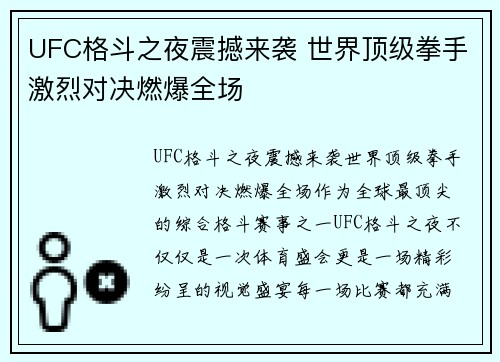 UFC格斗之夜震撼来袭 世界顶级拳手激烈对决燃爆全场

UFC格斗之夜震撼来袭世界顶级拳手激烈对决燃爆全场作为全球最顶尖的综合格斗赛事之一UFC格斗之夜不仅仅是一次体育盛会更是一场精彩纷呈的视觉盛宴每一场比赛都充满